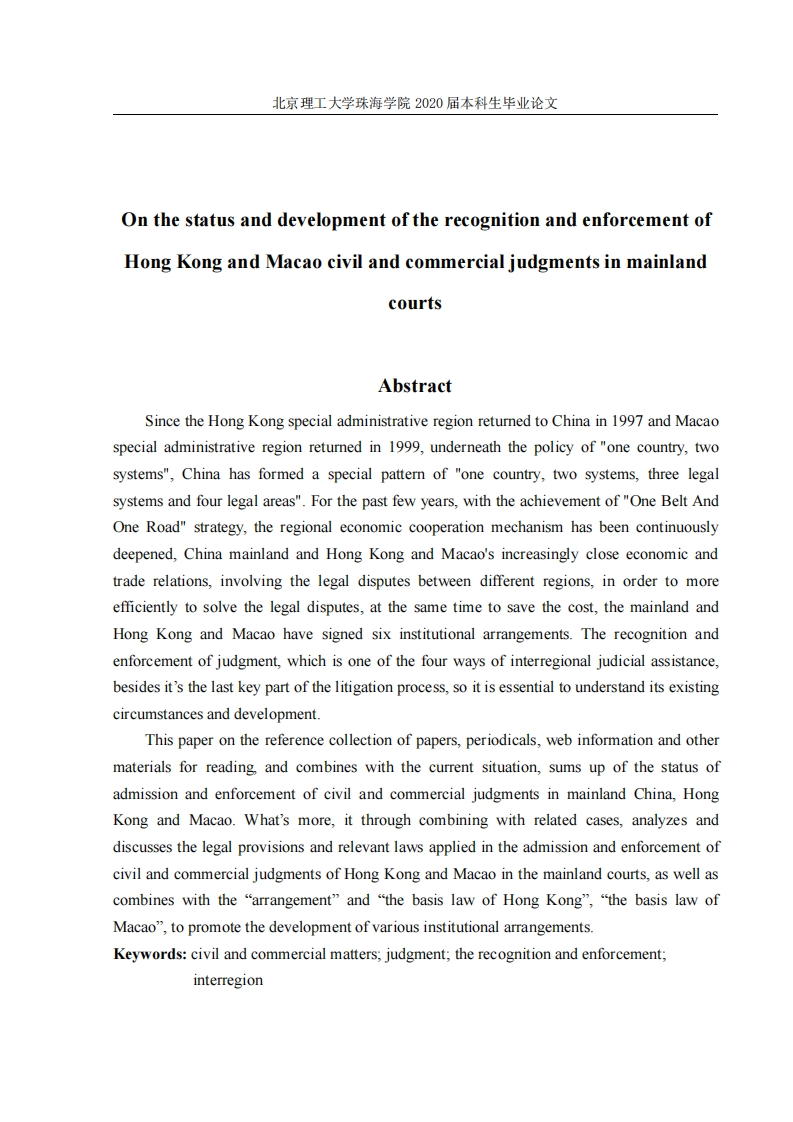 北京理工大学珠海学院 2020 届本科生毕业论文

On the status and development of the recognition and enforcement of Hong Kong and Macao civil and commercial judgments in mainland courts

Abstract

Since the Hong Kong special administrative region returned to China in 1997 and Macao special administrative region returned in 1999, underneath the policy of "one country, two systems", China has formed a special pattern of "one country, two systems, three legal systems and four legal areas". For the past few years, with the achievement of "One Belt And One Road" strategy, the regional economic cooperation mechanism has been continuously deepened, China mainland and Hong Kong and Macao's increasingly close economic and trade relations, involving the legal disputes between different regions, in order to more efficiently to solve the legal disputes, at the same time to save the cost, the mainland and Hong Kong and Macao have signed six institutional arrangements. The recognition and enforcement of judgment, which is one of the four ways of interregional judicial assistance, besides it's the last key part of the litigation process, so it is essential to understand its existing circumstances and development.

This paper on the reference collection of papers, periodicals, web information and other materials for reading, and combines with the current situation, sums up of the status of admission and enforcement of civil and commercial judgments in mainland China, Hong Kong and Macao. What's more, it through combining with related cases, analyzes and discusses the legal provisions and relevant laws applied in the admission and enforcement of civil and commercial judgments of Hong Kong and Macao in the mainland courts, as well as combines with the “arrangement” and “the basis law of Hong Kong”, “the basis law of Macao”, to promote the development of various institutional arrangements.

Keywords: civil and commercial matters; judgment; the recognition and enforcement; interregion